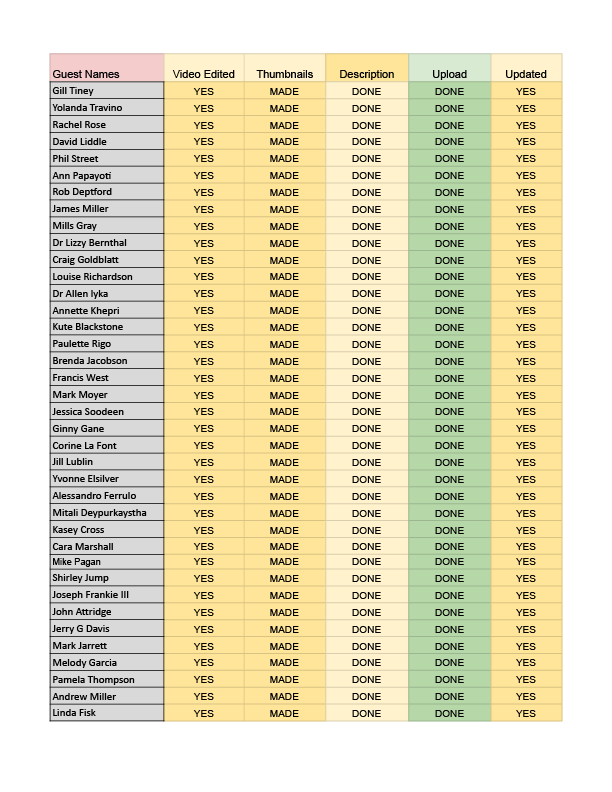 | Guest Names | Video Edited | Thumbnails | Description | Upload | Updated |
|---|---|---|---|---|---|
| Gill Tiney | YES | MADE | DONE | DONE | YES |
| Yolanda Travino | YES | MADE | DONE | DONE | YES |
| Rachel Rose | YES | MADE | DONE | DONE | YES |
| David Liddle | YES | MADE | DONE | DONE | YES |
| Phil Street | YES | MADE | DONE | DONE | YES |
| Ann Papayoti | YES | MADE | DONE | DONE | YES |
| Rob Deptford | YES | MADE | DONE | DONE | YES |
| James Miller | YES | MADE | DONE | DONE | YES |
| Mills Gray | YES | MADE | DONE | DONE | YES |
| Dr Lizzy Bernthal | YES | MADE | DONE | DONE | YES |
| Craig Goldblatt | YES | MADE | DONE | DONE | YES |
| Louise Richardson | YES | MADE | DONE | DONE | YES |
| Dr Allen Iyka | YES | MADE | DONE | DONE | YES |
| Annette Khepri | YES | MADE | DONE | DONE | YES |
| Kute Blackstone | YES | MADE | DONE | DONE | YES |
| Paulette Rigo | YES | MADE | DONE | DONE | YES |
| Brenda Jacobson | YES | MADE | DONE | DONE | YES |
| Francis West | YES | MADE | DONE | DONE | YES |
| Mark Moyer | YES | MADE | DONE | DONE | YES |
| Jessica Soodeen | YES | MADE | DONE | DONE | YES |
| Ginny Gane | YES | MADE | DONE | DONE | YES |
| Corine La Font | YES | MADE | DONE | DONE | YES |
| Jill Lublin | YES | MADE | DONE | DONE | YES |
| Yvonne Elsilver | YES | MADE | DONE | DONE | YES |
| Alessandro Ferrulo | YES | MADE | DONE | DONE | YES |
| Mitali Deypurkaystha | YES | MADE | DONE | DONE | YES |
| Kasey Cross | YES | MADE | DONE | DONE | YES |
| Cara Marshall | YES | MADE | DONE | DONE | YES |
| Mike Pagan | YES | MADE | DONE | DONE | YES |
| Shirley Jump | YES | MADE | DONE | DONE | YES |
| Joseph Frankie III | YES | MADE | DONE | DONE | YES |
| John Attridge | YES | MADE | DONE | DONE | YES |
| Jerry G Davis | YES | MADE | DONE | DONE | YES |
| Mark Jarrett | YES | MADE | DONE | DONE | YES |
| Melody Garcia | YES | MADE | DONE | DONE | YES |
| Pamela Thompson | YES | MADE | DONE | DONE | YES |
| Andrew Miller | YES | MADE | DONE | DONE | YES |
| Linda Fisk | YES | MADE | DONE | DONE | YES |